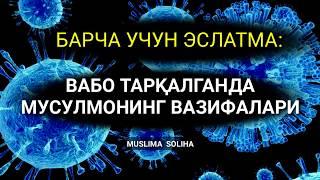 БАРЧА УЧУН ЭСЛАТМА:

ВАБО ТАРҚАЛГАНДА МУСУЛМОНИНГ ВАЗИФАЛАРИ

MUSLIMA SOLIHA